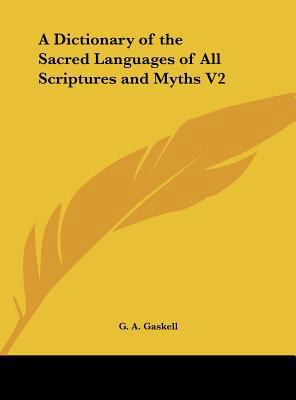 A Dictionary of the Sacred Languages of All Scriptures and Myths V2

G. A. Gaskell